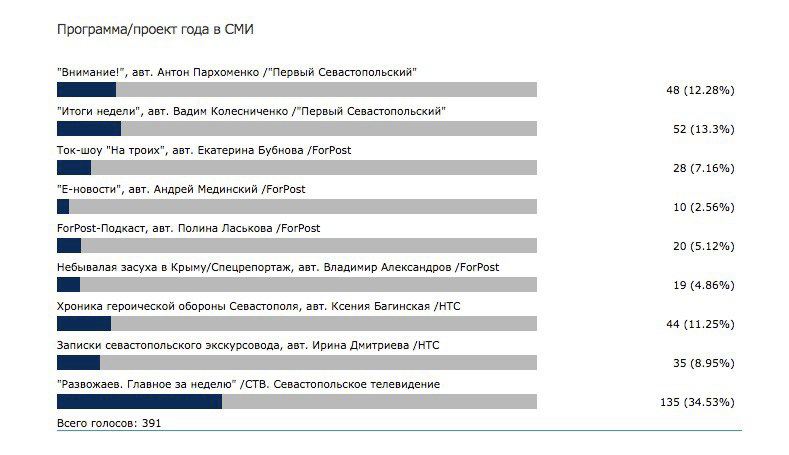 Программа/проект года в СМИ

"Внимание!", авт. Антон Пархоменко /"Первый Севастопольский"

48 (12.28%)

"Итоги недели", авт. Вадим Колесниченко /"Первый Севастопольский"

52 (13.3%)

Ток-шоу "На троих", авт. Екатерина Бубнова /ForPost

28 (7.16%)

"Е-новости", авт. Андрей Мединский /ForPost

10 (2.56%)

ForPost-Подкаст, авт. Полина Ласькова /ForPost

20 (5.12%)

Небывалая засуха в Крыму/Спецрепортаж, авт. Владимир Александров /ForPost

19 (4.86%)

Хроника героической обороны Севастополя, авт. Ксения Багинская /НТС

44 (11.25%)

Записки севастопольского экскурсовода, авт. Ирина Дмитриева /НТС

35 (8.95%)

"Развожаев. Главное за неделю" /СТВ. Севастопольское телевидение

135 (34.53%)

Всего голосов: 391